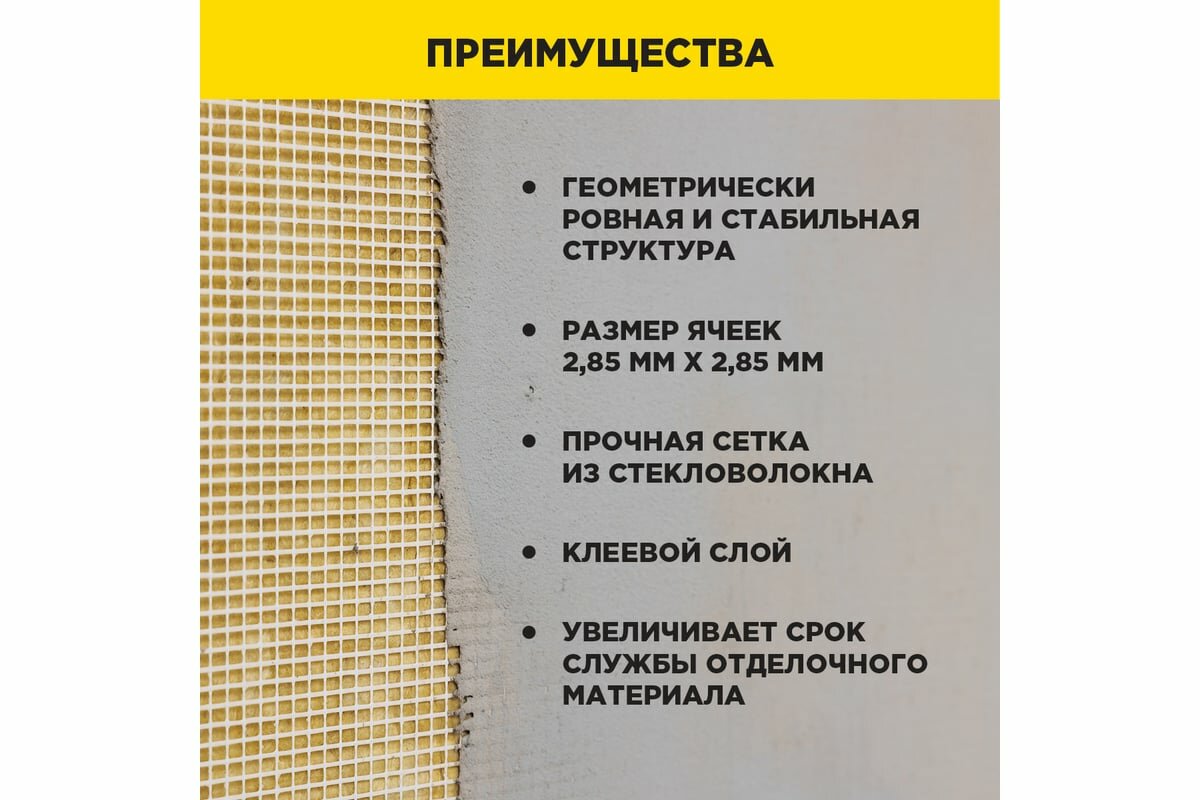 ПРЕИМУЩЕСТВА

• ГЕОМЕТРИЧЕСКИ РОВНАЯ И СТАБИЛЬНАЯ СТРУКТУРА

• РАЗМЕР ЯЧЕЕК 2,85 ММ Х 2,85 ММ

• ПРОЧНАЯ СЕТКА ИЗ СТЕКЛОВОЛОКНА

• КЛЕЕВОЙ СЛОЙ

• УВЕЛИЧИВАЕТ СРОК СЛУЖБЫ ОТДЕЛОЧНОГО МАТЕРИАЛА